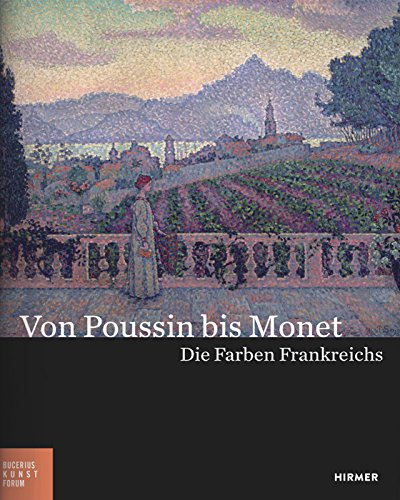 Von Poussin bis Monet
Die Farben Frankreichs

BUCERIUS KUNST FORUM

HIRMER